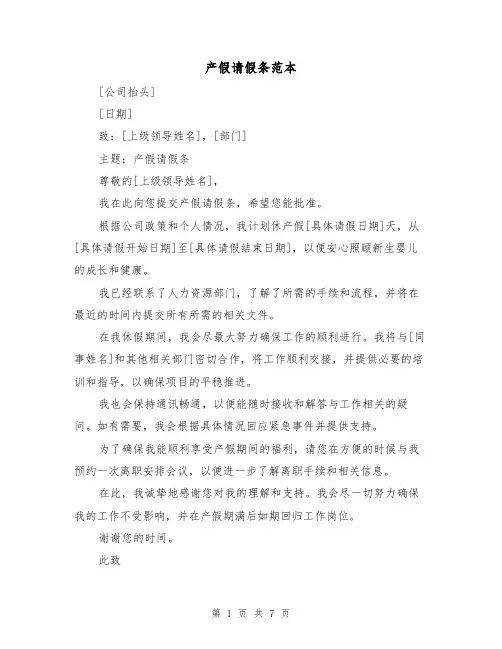 产假请假条范本

[公司抬头]

[日期]

致：[上级领导姓名]，[部门]

主题：产假请假条

尊敬的[上级领导姓名]，

我在此向您提交产假请假条，希望您能批准。

根据公司政策和个人情况，我计划休产假[具体请假日期]天，从[具体请假开始日期]至[具体请假结束日期]，以便安心照顾新生婴儿的成长和健康。

我已经联系了人力资源部门，了解了所需的手续和流程，并将在最近的时间内提交所有所需的相关文件。

在我休假期间，我会尽最大努力确保工作的顺利进行。我将与[同事姓名]和其他相关部门密切合作，将工作顺利交接，并提供必要的培训和指导，以确保项目的平稳推进。

我也会保持通讯畅通，以便能随时接收和解答与工作相关的疑问。如有需要，我会根据具体情况回应紧急事件并提供支持。

为了确保我能顺利享受产假期间的福利，请您在方便的时候与我预约一次离职安排会议，以便进一步了解离职手续和相关信息。

在此，我诚挚地感谢您对我的理解和支持。我会尽一切努力确保我的工作不受影响，并在产假期满后如期回归工作岗位。

谢谢您的时间。

此致

第 1 页 共 7 页